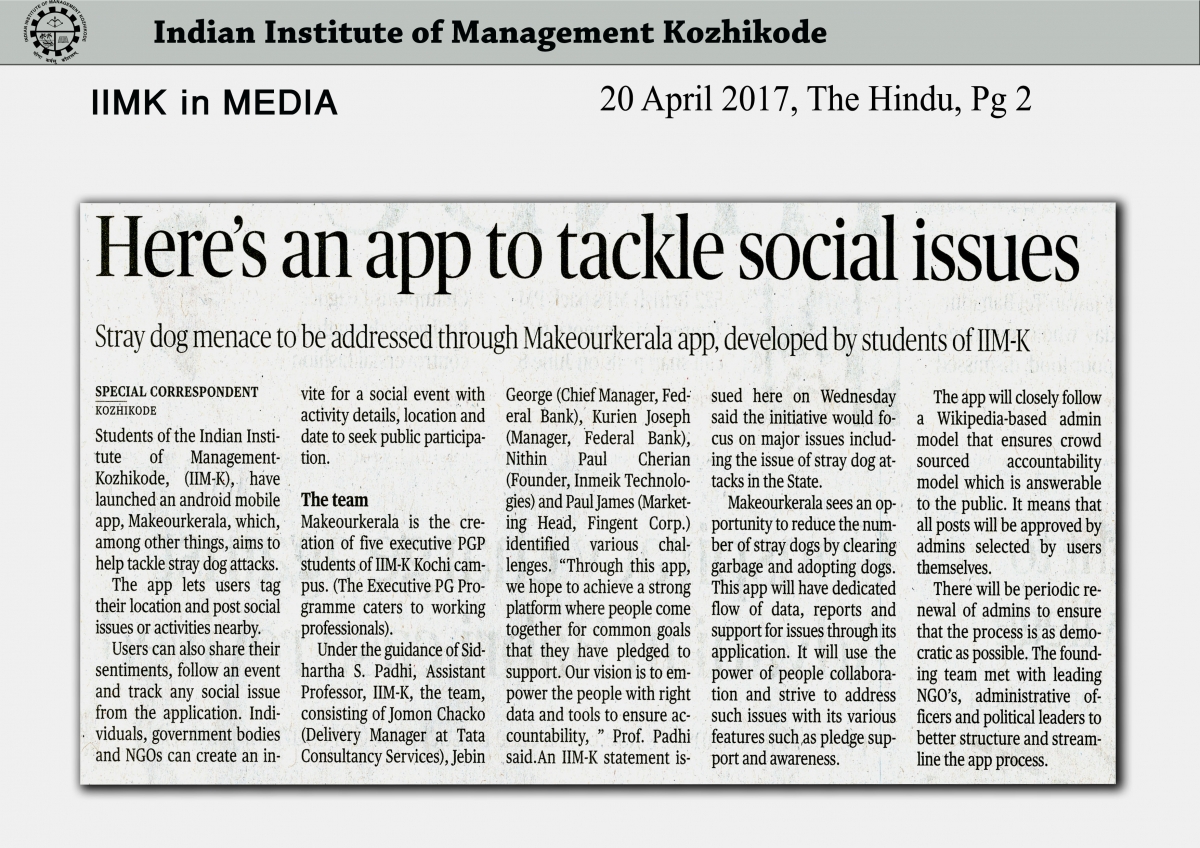 Indian Institute of Management Kozhikode

IIMK in MEDIA

20 April 2017, The Hindu, Pg 2

Here's an app to tackle social issues

Stray dog menace to be addressed through Makeourkerala app, developed by students of IIM-K

SPECIAL CORRESPONDENT
KOZHIKODE

Students of the Indian Institute of Management-Kozhikode, (IIM-K), have launched an android mobile app, Makeourkerala, which, among other things, aims to help tackle stray dog attacks.

The app lets users tag their location and post social issues or activities nearby.

Users can also share their sentiments, follow an event and track any social issue from the application. Individuals, government bodies and NGOs can create an invite for a social event with activity details, location and date to seek public participation.

The team

Makeourkerala is the creation of five executive PGP students of IIM-K Kochi campus. (The Executive PG Programme caters to working professionals).

Under the guidance of Sidhartha S. Padhi, Assistant Professor, IIM-K, the team, consisting of Jomon Chacko (Delivery Manager at Tata Consultancy Services), Jebin George (Chief Manager, Federal Bank), Kurien Joseph (Manager, Federal Bank), Nithin Paul Cherian (Founder, Inmeik Technologies) and Paul James (Marketing Head, Fingent Corp.) identified various challenges. "Through this app, we hope to achieve a strong platform where people come together for common goals that they have pledged to support. Our vision is to empower the people with right data and tools to ensure accountability, " Prof. Padhi said.An IIM-K statement issued here on Wednesday said the initiative would focus on major issues including the issue of stray dog attacks in the State.

Makeourkerala sees an opportunity to reduce the number of stray dogs by clearing garbage and adopting dogs. This app will have dedicated flow of data, reports and support for issues through its application. It will use the power of people collaboration and strive to address such issues with its various features such as pledge support and awareness.

The app will closely follow a Wikipedia-based admin model that ensures crowd sourced accountability model which is answerable to the public. It means that all posts will be approved by admins selected by users themselves.

There will be periodic renewal of admins to ensure that the process is as democratic as possible. The founding team met with leading NGO's, administrative officers and political leaders to better structure and streamline the app process.